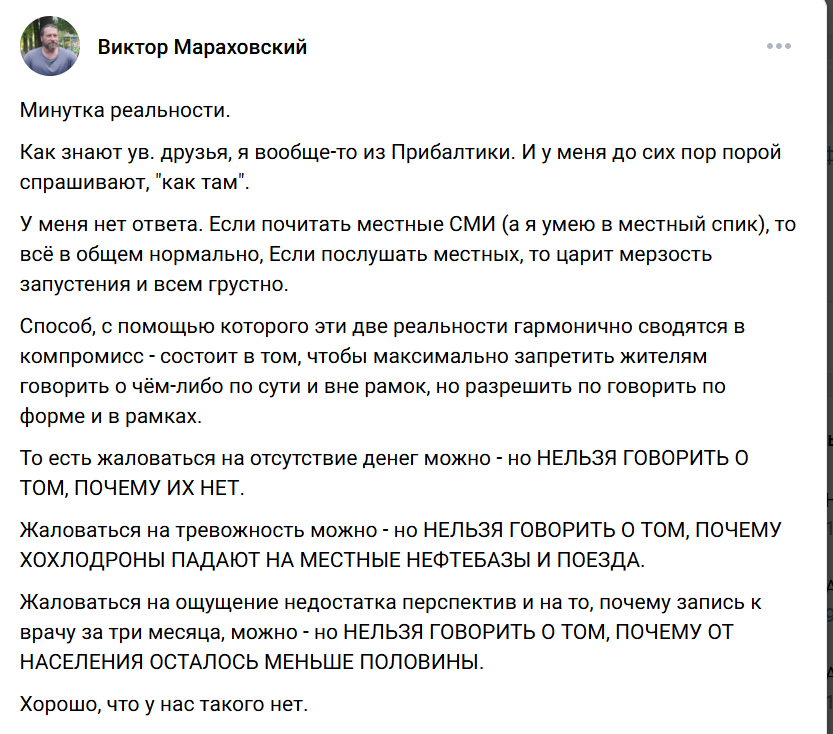 Виктор Мараховский

Минутка реальности.

Как знают ув. друзья, я вообще-то из Прибалтики. И у меня до сих пор порой спрашивают, "как там".

У меня нет ответа. Если почитать местные СМИ (а я умею в местный спик), то всё в общем нормально, Если послушать местных, то царит мерзость запустения и всем грустно.

Способ, с помощью которого эти две реальности гармонично сводятся в компромисс - состоит в том, чтобы максимально запретить жителям говорить о чём-либо по сути и вне рамок, но разрешить по говорить по форме и в рамках.

То есть жаловаться на отсутствие денег можно - но НЕЛЬЗЯ ГОВОРИТЬ О ТОМ, ПОЧЕМУ ИХ НЕТ.

Жаловаться на тревожность можно - но НЕЛЬЗЯ ГОВОРИТЬ О ТОМ, ПОЧЕМУ ХОХЛОДРОНЫ ПАДАЮТ НА МЕСТНЫЕ НЕФТЕБАЗЫ И ПОЕЗДА.

Жаловаться на ощущение недостатка перспектив и на то, почему запись к врачу за три месяца, можно - но НЕЛЬЗЯ ГОВОРИТЬ О ТОМ, ПОЧЕМУ ОТ НАСЕЛЕНИЯ ОСТАЛОСЬ МЕНЬШЕ ПОЛОВИНЫ.

Хорошо, что у нас такого нет.